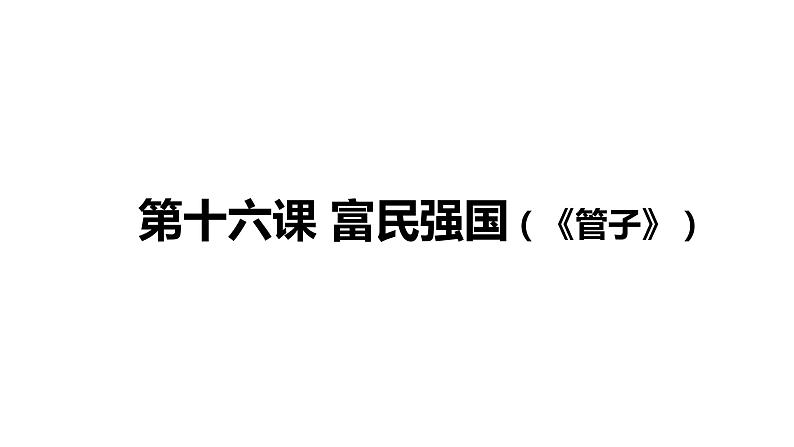 第十六课 富民强国（《管子》）